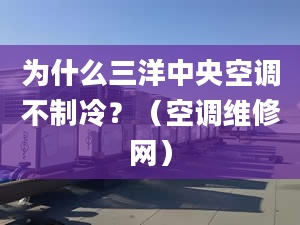 为什么三洋中央空调不制冷？（空调维修网）